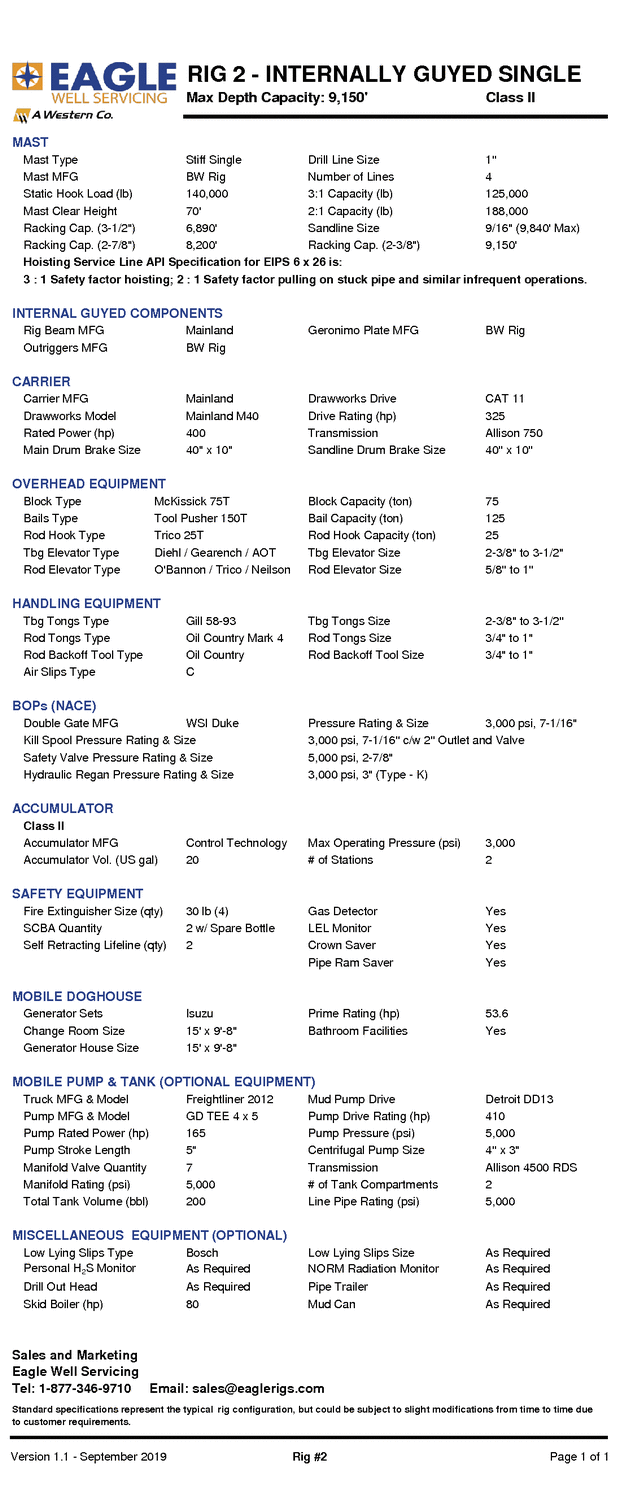 EAGLE WELL SERVICING
A Western Co.

RIG 2 - INTERNALLY GUYED SINGLE
Max Depth Capacity: 9,150' Class II

MAST

| | | | |
|---|---|---|---|
| Mast Type | Stiff Single | Drill Line Size | 1" |
| Mast MFG | BW Rig | Number of Lines | 4 |
| Static Hook Load (lb) | 140,000 | 3:1 Capacity (lb) | 125,000 |
| Mast Clear Height | 70' | 2:1 Capacity (lb) | 188,000 |
| Racking Cap. (3-1/2") | 6,890' | Sandline Size | 9/16" (9,840' Max) |
| Racking Cap. (2-7/8") | 8,200' | Racking Cap. (2-3/8") | 9,150' |

Hoisting Service Line API Specification for EIPS 6 x 26 is:
3 : 1 Safety factor hoisting; 2 : 1 Safety factor pulling on stuck pipe and similar infrequent operations.

INTERNAL GUYED COMPONENTS

| | | | |
|---|---|---|---|
| Rig Beam MFG | Mainland | Geronimo Plate MFG | BW Rig |
| Outriggers MFG | BW Rig | | |

CARRIER

| | | | |
|---|---|---|---|
| Carrier MFG | Mainland | Drawworks Drive | CAT 11 |
| Drawworks Model | Mainland M40 | Drive Rating (hp) | 325 |
| Rated Power (hp) | 400 | Transmission | Allison 750 |
| Main Drum Brake Size | 40" x 10" | Sandline Drum Brake Size | 40" x 10" |

OVERHEAD EQUIPMENT

| | | | |
|---|---|---|---|
| Block Type | McKissick 75T | Block Capacity (ton) | 75 |
| Bails Type | Tool Pusher 150T | Bail Capacity (ton) | 125 |
| Rod Hook Type | Trico 25T | Rod Hook Capacity (ton) | 25 |
| Tbg Elevator Type | Diehl / Gearench / AOT | Tbg Elevator Size | 2-3/8" to 3-1/2" |
| Rod Elevator Type | O'Bannon / Trico / Neilson | Rod Elevator Size | 5/8" to 1" |

HANDLING EQUIPMENT

| | | | |
|---|---|---|---|
| Tbg Tongs Type | Gill 58-93 | Tbg Tongs Size | 2-3/8" to 3-1/2" |
| Rod Tongs Type | Oil Country Mark 4 | Rod Tongs Size | 3/4" to 1" |
| Rod Backoff Tool Type | Oil Country | Rod Backoff Tool Size | 3/4" to 1" |
| Air Slips Type | C | | |

BOPs (NACE)

| | | | |
|---|---|---|---|
| Double Gate MFG | WSI Duke | Pressure Rating & Size | 3,000 psi, 7-1/16" |
| Kill Spool Pressure Rating & Size | | 3,000 psi, 7-1/16" c/w 2" Outlet and Valve | |
| Safety Valve Pressure Rating & Size | | 5,000 psi, 2-7/8" | |
| Hydraulic Regan Pressure Rating & Size | | 3,000 psi, 3" (Type - K) | |

ACCUMULATOR
Class II

| | | | |
|---|---|---|---|
| Accumulator MFG | Control Technology | Max Operating Pressure (psi) | 3,000 |
| Accumulator Vol. (US gal) | 20 | # of Stations | 2 |

SAFETY EQUIPMENT

| | | | |
|---|---|---|---|
| Fire Extinguisher Size (qty) | 30 lb (4) | Gas Detector | Yes |
| SCBA Quantity | 2 w/ Spare Bottle | LEL Monitor | Yes |
| Self Retracting Lifeline (qty) | 2 | Crown Saver | Yes |
| | | Pipe Ram Saver | Yes |

MOBILE DOGHOUSE

| | | | |
|---|---|---|---|
| Generator Sets | Isuzu | Prime Rating (hp) | 53.6 |
| Change Room Size | 15' x 9'-8" | Bathroom Facilities | Yes |
| Generator House Size | 15' x 9'-8" | | |

MOBILE PUMP & TANK (OPTIONAL EQUIPMENT)

| | | | |
|---|---|---|---|
| Truck MFG & Model | Freightliner 2012 | Mud Pump Drive | Detroit DD13 |
| Pump MFG & Model | GD TEE 4 x 5 | Pump Drive Rating (hp) | 410 |
| Pump Rated Power (hp) | 165 | Pump Pressure (psi) | 5,000 |
| Pump Stroke Length | 5" | Centrifugal Pump Size | 4" x 3" |
| Manifold Valve Quantity | 7 | Transmission | Allison 4500 RDS |
| Manifold Rating (psi) | 5,000 | # of Tank Compartments | 2 |
| Total Tank Volume (bbl) | 200 | Line Pipe Rating (psi) | 5,000 |

MISCELLANEOUS EQUIPMENT (OPTIONAL)

| | | | |
|---|---|---|---|
| Low Lying Slips Type | Bosch | Low Lying Slips Size | As Required |
| Personal $H_2S$ Monitor | As Required | NORM Radiation Monitor | As Required |
| Drill Out Head | As Required | Pipe Trailer | As Required |
| Skid Boiler (hp) | 80 | Mud Can | As Required |

Sales and Marketing
Eagle Well Servicing
Tel: 1-877-346-9710 Email: sales@eaglerigs.com

Standard specifications represent the typical rig configuration, but could be subject to slight modifications from time to time due to customer requirements.

Version 1.1 - September 2019 Rig #2 Page 1 of 1